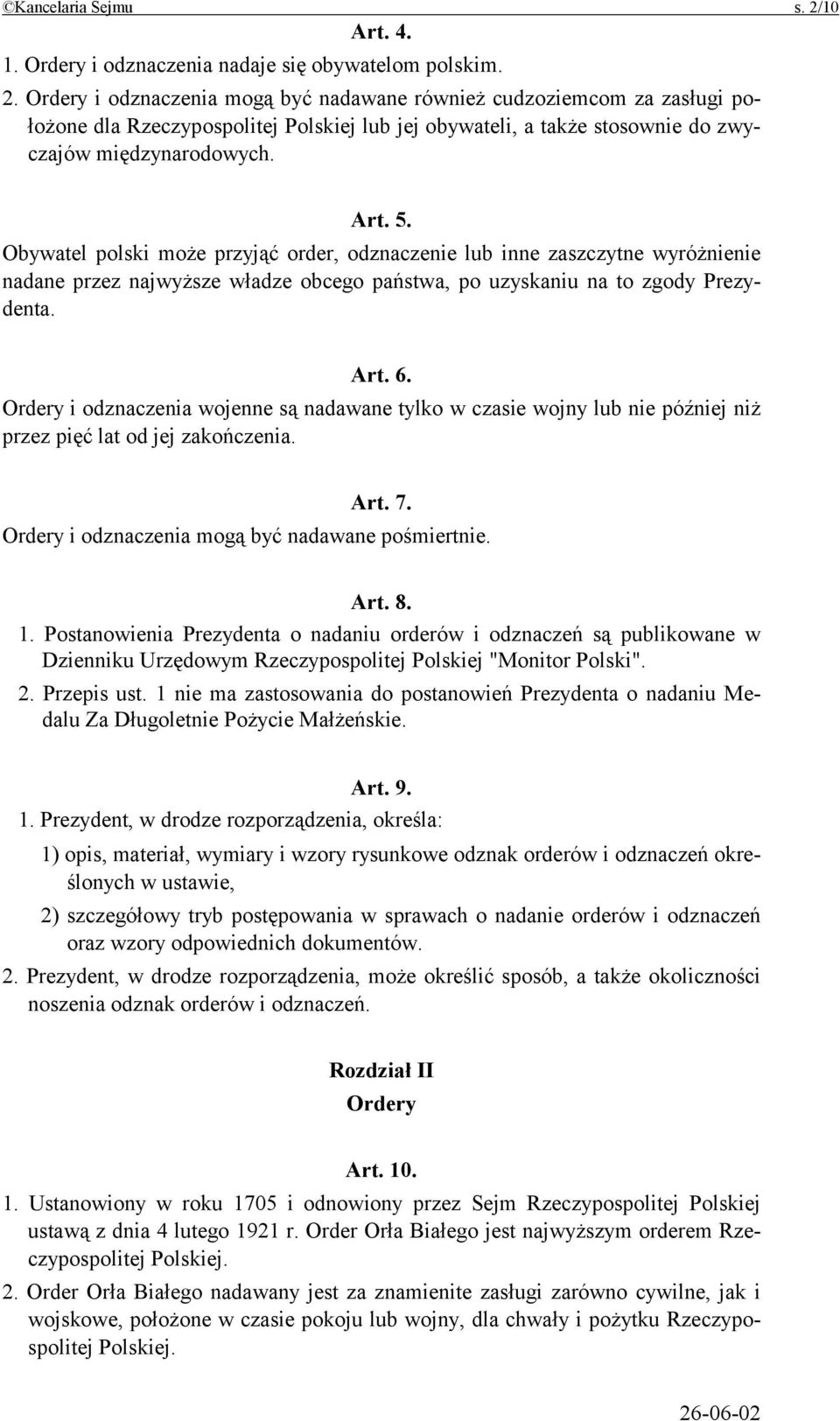 ©Kancelaria Sejmu s. 2/10

Art. 4.

1. Ordery i odznaczenia nadaje się obywatelom polskim.

2. Ordery i odznaczenia mogą być nadawane również cudzoziemcom za zasługi położone dla Rzeczypospolitej Polskiej lub jej obywateli, a także stosownie do zwyczajów międzynarodowych.

Art. 5.

Obywatel polski może przyjąć order, odznaczenie lub inne zaszczytne wyróżnienie nadane przez najwyższe władze obcego państwa, po uzyskaniu na to zgody Prezydenta.

Art. 6.

Ordery i odznaczenia wojenne są nadawane tylko w czasie wojny lub nie później niż przez pięć lat od jej zakończenia.

Art. 7.

Ordery i odznaczenia mogą być nadawane pośmiertnie.

Art. 8.

1. Postanowienia Prezydenta o nadaniu orderów i odznaczeń są publikowane w Dzienniku Urzędowym Rzeczypospolitej Polskiej "Monitor Polski".

2. Przepis ust. 1 nie ma zastosowania do postanowień Prezydenta o nadaniu Medalu Za Długoletnie Pożycie Małżeńskie.

Art. 9.

1. Prezydent, w drodze rozporządzenia, określa:

1) opis, materiał, wymiary i wzory rysunkowe odznak orderów i odznaczeń określonych w ustawie,

2) szczegółowy tryb postępowania w sprawach o nadanie orderów i odznaczeń oraz wzory odpowiednich dokumentów.

2. Prezydent, w drodze rozporządzenia, może określić sposób, a także okoliczności noszenia odznak orderów i odznaczeń.

Rozdział II
Ordery

Art. 10.

1. Ustanowiony w roku 1705 i odnowiony przez Sejm Rzeczypospolitej Polskiej ustawą z dnia 4 lutego 1921 r. Order Orła Białego jest najwyższym orderem Rzeczypospolitej Polskiej.

2. Order Orła Białego nadawany jest za znamienite zasługi zarówno cywilne, jak i wojskowe, położone w czasie pokoju lub wojny, dla chwały i pożytku Rzeczypospolitej Polskiej.

26-06-02